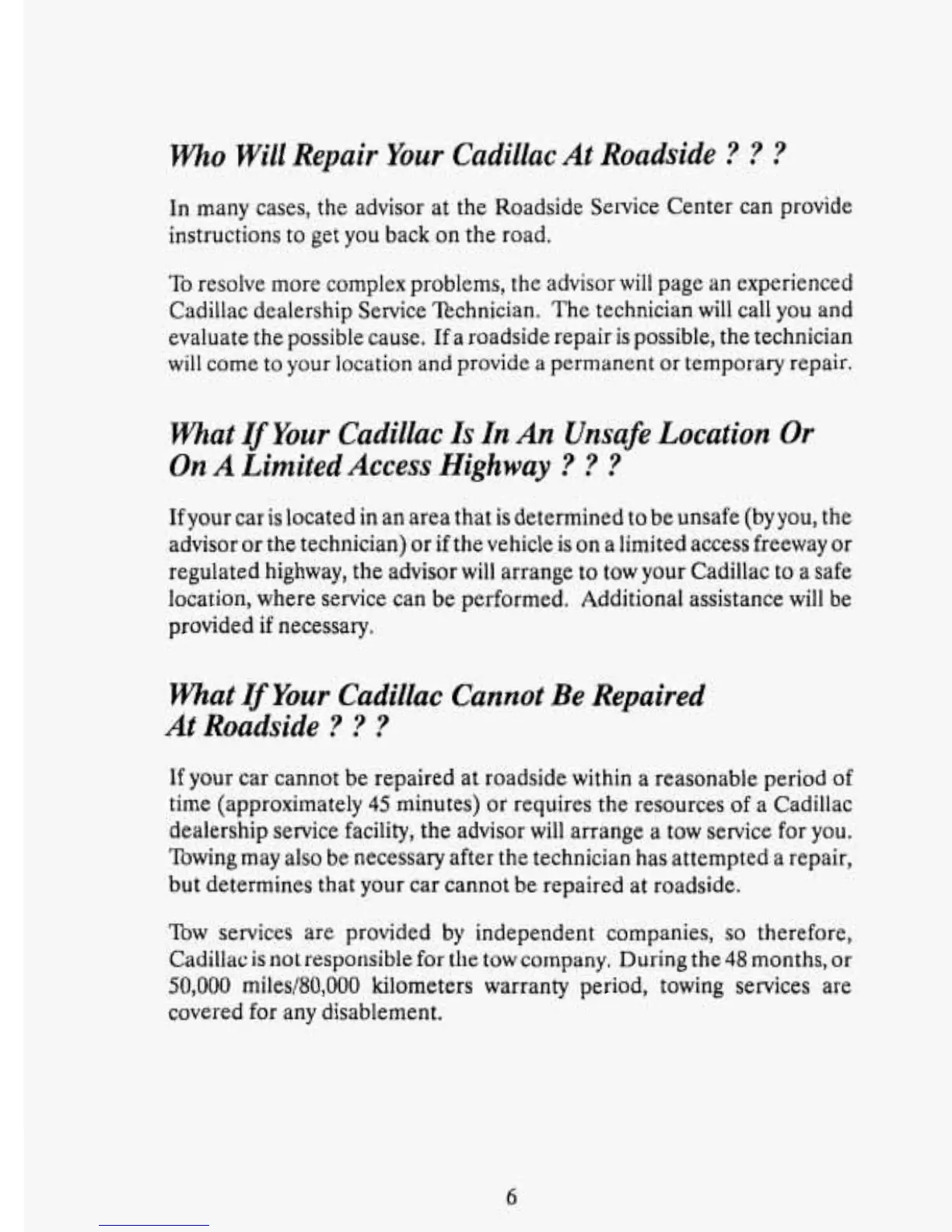 Who Will Repair Your Cadillac At Roadside ? ? ?

In many cases, the advisor at the Roadside Service Center can provide instructions to get you back on the road.

To resolve more complex problems, the advisor will page an experienced Cadillac dealership Service Technician. The technician will call you and evaluate the possible cause. If a roadside repair is possible, the technician will come to your location and provide a permanent or temporary repair.

What If Your Cadillac Is In An Unsafe Location Or On A Limited Access Highway ? ? ?

If your car is located in an area that is determined to be unsafe (by you, the advisor or the technician) or if the vehicle is on a limited access freeway or regulated highway, the advisor will arrange to tow your Cadillac to a safe location, where service can be performed. Additional assistance will be provided if necessary.

What If Your Cadillac Cannot Be Repaired At Roadside ? ? ?

If your car cannot be repaired at roadside within a reasonable period of time (approximately 45 minutes) or requires the resources of a Cadillac dealership service facility, the advisor will arrange a tow service for you. Towing may also be necessary after the technician has attempted a repair, but determines that your car cannot be repaired at roadside.

Tow services are provided by independent companies, so therefore, Cadillac is not responsible for the tow company. During the 48 months, or 50,000 miles/80,000 kilometers warranty period, towing services are covered for any disablement.

6